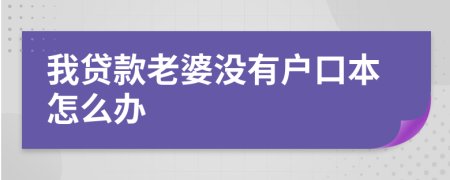 我贷款老婆没有户口本怎么办